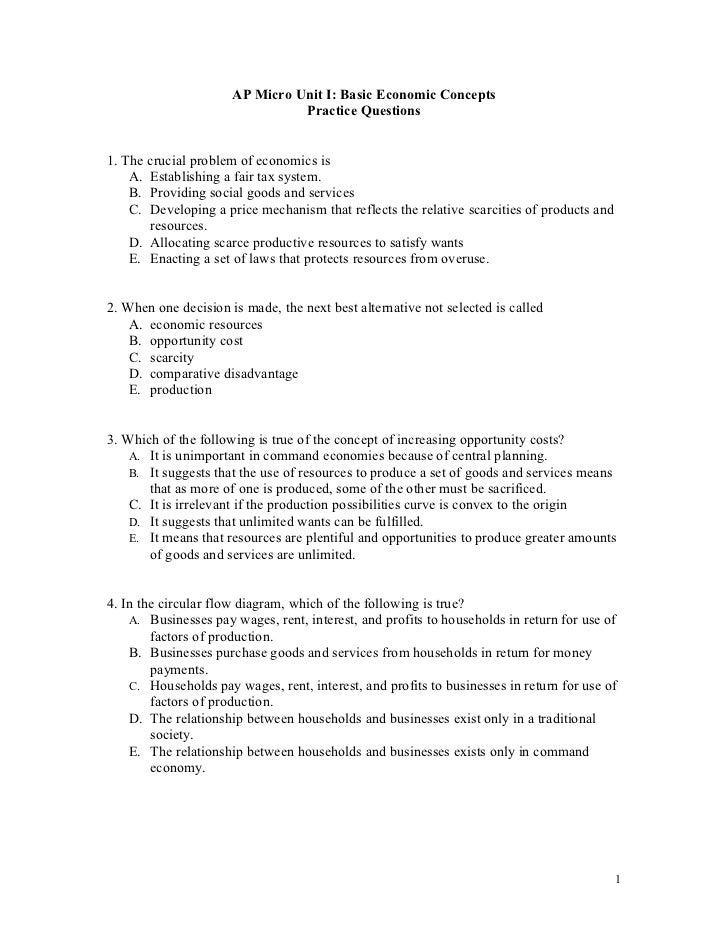 AP Micro Unit I: Basic Economic Concepts
Practice Questions

1. The crucial problem of economics is
A. Establishing a fair tax system.
B. Providing social goods and services
C. Developing a price mechanism that reflects the relative scarcities of products and resources.
D. Allocating scarce productive resources to satisfy wants
E. Enacting a set of laws that protects resources from overuse.

2. When one decision is made, the next best alternative not selected is called
A. economic resources
B. opportunity cost
C. scarcity
D. comparative disadvantage
E. production

3. Which of the following is true of the concept of increasing opportunity costs?
A. It is unimportant in command economies because of central planning.
B. It suggests that the use of resources to produce a set of goods and services means that as more of one is produced, some of the other must be sacrificed.
C. It is irrelevant if the production possibilities curve is convex to the origin
D. It suggests that unlimited wants can be fulfilled.
E. It means that resources are plentiful and opportunities to produce greater amounts of goods and services are unlimited.

4. In the circular flow diagram, which of the following is true?
A. Businesses pay wages, rent, interest, and profits to households in return for use of factors of production.
B. Businesses purchase goods and services from households in return for money payments.
C. Households pay wages, rent, interest, and profits to businesses in return for use of factors of production.
D. The relationship between households and businesses exist only in a traditional society.
E. The relationship between households and businesses exists only in command economy.

1